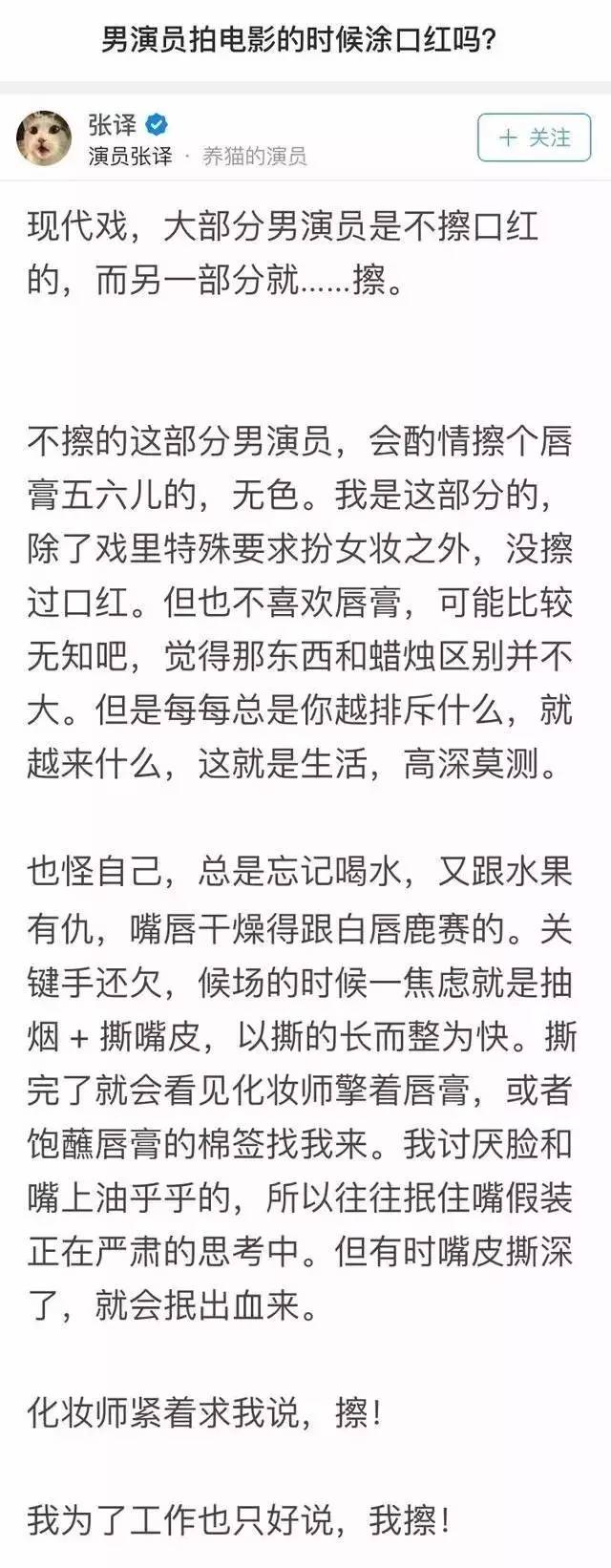 男演员拍电影的时候涂口红吗?

张译
演员张译 · 养猫的演员
+ 关注

现代戏，大部分男演员是不擦口红的，而另一部分就……擦。

不擦的这部分男演员，会酌情擦个唇膏五六儿的，无色。我是这部分的，除了戏里特殊要求扮女妆之外，没擦过口红。但也不喜欢唇膏，可能比较无知吧，觉得那东西和蜡烛区别并不大。但是每每总是你越排斥什么，就越来什么，这就是生活，高深莫测。

也怪自己，总是忘记喝水，又跟水果有仇，嘴唇干燥得跟白唇鹿赛的。关键手还欠，候场的时候一焦虑就是抽烟 + 撕嘴皮，以撕的长而整为快。撕完了就会看见化妆师擎着唇膏，或者饱蘸唇膏的棉签找我来。我讨厌脸和嘴上油乎乎的，所以往往抿住嘴假装正在严肃的思考中。但有时嘴皮撕深了，就会抿出血来。

化妆师紧着求我说，擦！

我为了工作也只好说，我擦！